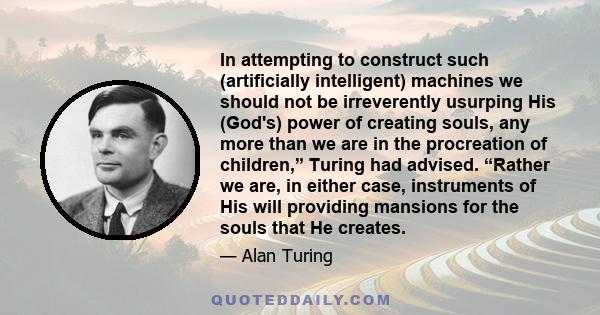 In attempting to construct such (artificially intelligent) machines we should not be irreverently usurping His (God's) power of creating souls, any more than we are in the procreation of children,” Turing had advised. “Rather we are, in either case, instruments of His will providing mansions for the souls that He creates.

— Alan Turing

QUOTEDDAILY.COM